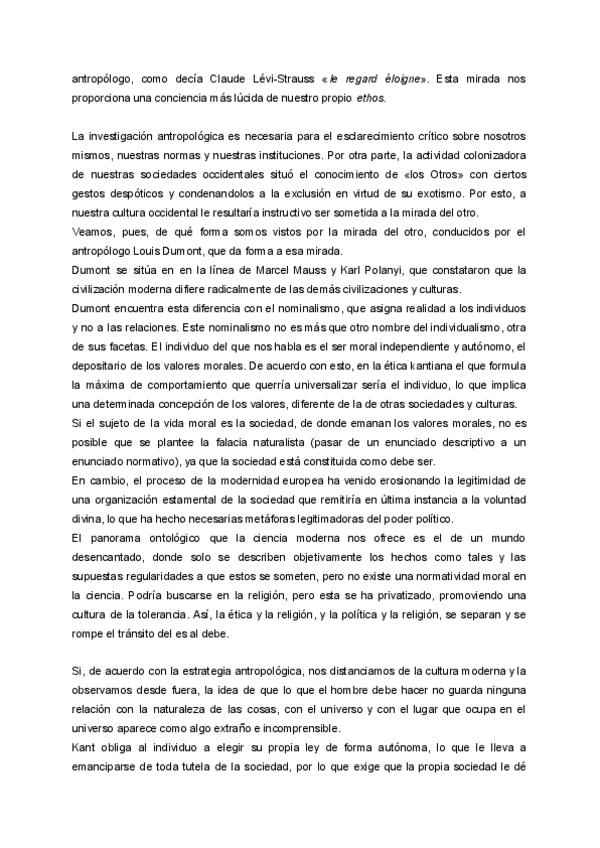 antropólogo, como decía Claude Lévi-Strauss «le regard éloigne». Esta mirada nos proporciona una conciencia más lúcida de nuestro propio ethos.

La investigación antropológica es necesaria para el esclarecimiento crítico sobre nosotros mismos, nuestras normas y nuestras instituciones. Por otra parte, la actividad colonizadora de nuestras sociedades occidentales situó el conocimiento de «los Otros» con ciertos gestos despóticos y condenandolos a la exclusión en virtud de su exotismo. Por esto, a nuestra cultura occidental le resultaría instructivo ser sometida a la mirada del otro.
Veamos, pues, de qué forma somos vistos por la mirada del otro, conducidos por el antropólogo Louis Dumont, que da forma a esa mirada.
Dumont se sitúa en en la línea de Marcel Mauss y Karl Polanyi, que constataron que la civilización moderna difiere radicalmente de las demás civilizaciones y culturas.
Dumont encuentra esta diferencia con el nominalismo, que asigna realidad a los individuos y no a las relaciones. Este nominalismo no es más que otro nombre del individualismo, otra de sus facetas. El individuo del que nos habla es el ser moral independiente y autónomo, el depositario de los valores morales. De acuerdo con esto, en la ética kantiana el que formula la máxima de comportamiento que querría universalizar sería el individuo, lo que implica una determinada concepción de los valores, diferente de la de otras sociedades y culturas.
Si el sujeto de la vida moral es la sociedad, de donde emanan los valores morales, no es posible que se plantee la falacia naturalista (pasar de un enunciado descriptivo a un enunciado normativo), ya que la sociedad está constituida como debe ser.
En cambio, el proceso de la modernidad europea ha venido erosionando la legitimidad de una organización estamental de la sociedad que remitiría en última instancia a la voluntad divina, lo que ha hecho necesarias metáforas legitimadoras del poder político.
El panorama ontológico que la ciencia moderna nos ofrece es el de un mundo desencantado, donde solo se describen objetivamente los hechos como tales y las supuestas regularidades a que estos se someten, pero no existe una normatividad moral en la ciencia. Podría buscarse en la religión, pero esta se ha privatizado, promoviendo una cultura de la tolerancia. Así, la ética y la religión, y la política y la religión, se separan y se rompe el tránsito del es al debe.

Si, de acuerdo con la estrategia antropológica, nos distanciamos de la cultura moderna y la observamos desde fuera, la idea de que lo que el hombre debe hacer no guarda ninguna relación con la naturaleza de las cosas, con el universo y con el lugar que ocupa en el universo aparece como algo extraño e incomprensible.
Kant obliga al individuo a elegir su propia ley de forma autónoma, lo que le lleva a emanciparse de toda tutela de la sociedad, por lo que exige que la propia sociedad le dé